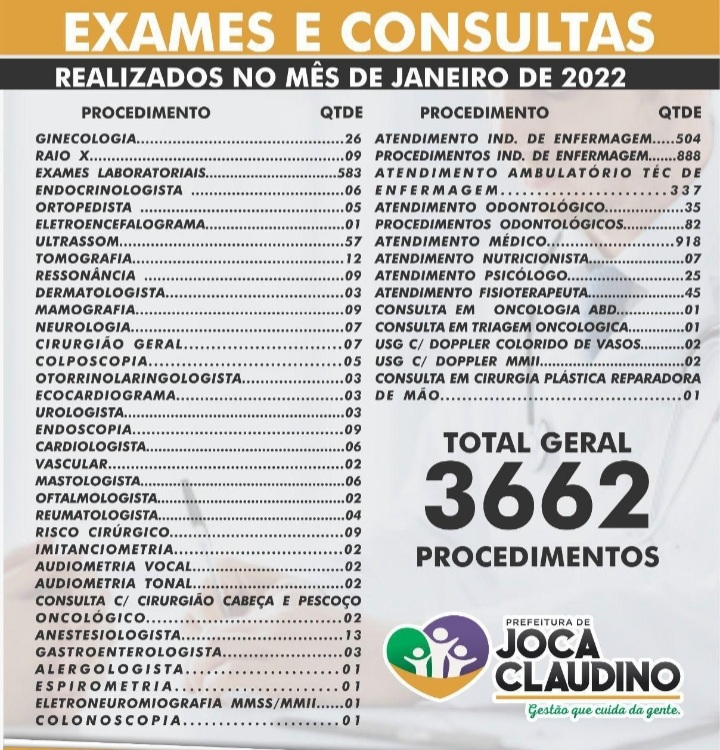 EXAMES E CONSULTAS
REALIZADOS NO MÊS DE JANEIRO DE 2022

| PROCEDIMENTO | QTDE |
|---|---|
| GINECOLOGIA | 26 |
| RAIO X | 09 |
| EXAMES LABORATORIAIS | 583 |
| ENDOCRINOLOGISTA | 06 |
| ORTOPEDISTA | 05 |
| ELETROENCEFALOGRAMA | 01 |
| ULTRASSOM | 57 |
| TOMOGRAFIA | 12 |
| RESSONÂNCIA | 09 |
| DERMATOLOGISTA | 03 |
| MAMOGRAFIA | 09 |
| NEUROLOGIA | 07 |
| CIRURGIÃO GERAL | 07 |
| COLPOSCOPIA | 05 |
| OTORRINOLARINGOLOGISTA | 03 |
| ECOCARDIOGRAMA | 03 |
| UROLOGISTA | 03 |
| ENDOSCOPIA | 09 |
| CARDIOLOGISTA | 06 |
| VASCULAR | 02 |
| MASTOLOGISTA | 06 |
| OFTALMOLOGISTA | 02 |
| REUMATOLOGISTA | 04 |
| RISCO CIRÚRGICO | 09 |
| IMITANCIOMETRIA | 02 |
| AUDIOMETRIA VOCAL | 02 |
| AUDIOMETRIA TONAL | 02 |
| CONSULTA C/ CIRURGIÃO CABEÇA E PESCOÇO ONCOLÓGICO | 02 |
| ANESTESIOLOGISTA | 13 |
| GASTROENTEROLOGISTA | 03 |
| ALERGOLOGISTA | 01 |
| ESPIROMETRIA | 01 |
| ELETRONEUROMIOGRAFIA MMSS/MMII | 01 |
| COLONOSCOPIA | 01 |

| PROCEDIMENTO | QTDE |
|---|---|
| ATENDIMENTO IND. DE ENFERMAGEM | 504 |
| PROCEDIMENTOS IND. DE ENFERMAGEM | 888 |
| ATENDIMENTO AMBULATÓRIO TÉC DE ENFERMAGEM | 337 |
| ATENDIMENTO ODONTOLÓGICO | 35 |
| PROCEDIMENTOS ODONTOLÓGICOS | 82 |
| ATENDIMENTO MÉDICO | 918 |
| ATENDIMENTO NUTRICIONISTA | 07 |
| ATENDIMENTO PSICÓLOGO | 25 |
| ATENDIMENTO FISIOTERAPEUTA | 45 |
| CONSULTA EM ONCOLOGIA ABD | 01 |
| CONSULTA EM TRIAGEM ONCOLOGICA | 01 |
| USG C/ DOPPLER COLORIDO DE VASOS | 02 |
| USG C/ DOPPLER MMII | 02 |
| CONSULTA EM CIRURGIA PLÁSTICA REPARADORA DE MÃO | 01 |

TOTAL GERAL
3662
PROCEDIMENTOS

PREFEITURA DE
JOCA CLAUDINO
Gestão que cuida da gente.